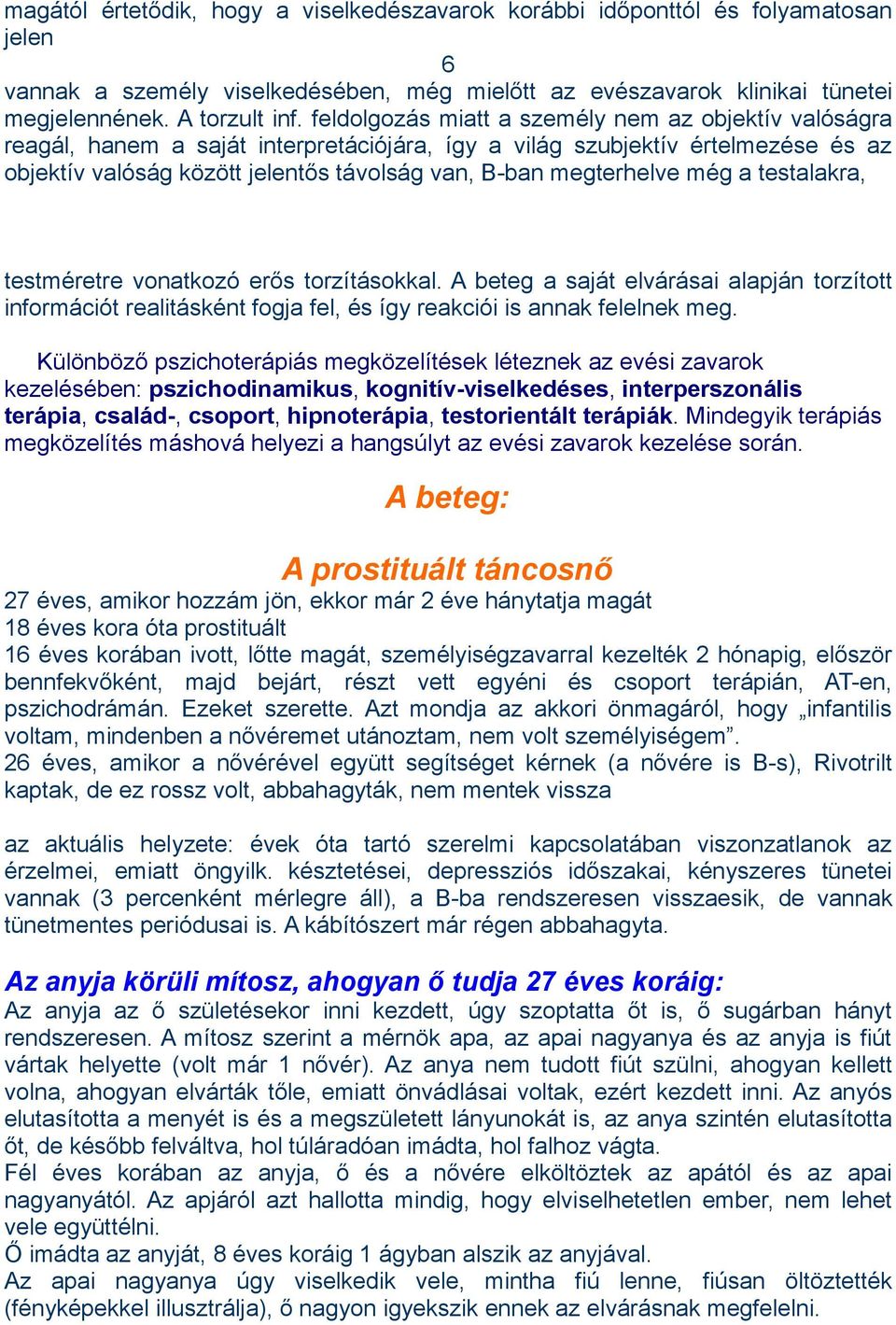 magától értetődik, hogy a viselkedészavarok korábbi időponttól és folyamatosan jelen

6

vannak a személy viselkedésében, még mielőtt az evészavarok klinikai tünetei megjelennének. A torzult inf. feldolgozás miatt a személy nem az objektív valóságra reagál, hanem a saját interpretációjára, így a világ szubjektív értelmezése és az objektív valóság között jelentős távolság van, B-ban megterhelve még a testalakra,

testméretre vonatkozó erős torzításokkal. A beteg a saját elvárásai alapján torzított információt realitásként fogja fel, és így reakciói is annak felelnek meg.

Különböző pszichoterápiás megközelítések léteznek az evési zavarok kezelésében: pszichodinamikus, kognitív-viselkedéses, interperszonális terápia, család-, csoport, hipnoterápia, testorientált terápiák. Mindegyik terápiás megközelítés máshová helyezi a hangsúlyt az evési zavarok kezelése során.

A beteg:

A prostituált táncosnő

27 éves, amikor hozzám jön, ekkor már 2 éve hánytatja magát
18 éves kora óta prostituált
16 éves korában ivott, lőtte magát, személyiségzavarral kezelték 2 hónapig, először bennfekvőként, majd bejárt, részt vett egyéni és csoport terápián, AT-en, pszichodrámán. Ezeket szerette. Azt mondja az akkori önmagáról, hogy „infantilis voltam, mindenben a nővéremet utánoztam, nem volt személyiségem”.
26 éves, amikor a nővérével együtt segítséget kérnek (a nővére is B-s), Rivotrilt kaptak, de ez rossz volt, abbahagyták, nem mentek vissza

az aktuális helyzete: évek óta tartó szerelmi kapcsolatában viszonzatlanok az érzelmei, emiatt öngyilk. késztetései, depressziós időszakai, kényszeres tünetei vannak (3 percenként mérlegre áll), a B-ba rendszeresen visszaesik, de vannak tünetmentes periódusai is. A kábítószert már régen abbahagyta.

Az anyja körüli mítosz, ahogyan ő tudja 27 éves koráig:
Az anyja az ő születésekor inni kezdett, úgy szoptatta őt is, ő sugárban hányt rendszeresen. A mítosz szerint a mérnök apa, az apai nagyanya és az anyja is fiút vártak helyette (volt már 1 nővér). Az anya nem tudott fiút szülni, ahogyan kellett volna, ahogyan elvárták tőle, emiatt önvádlásai voltak, ezért kezdett inni. Az anyós elutasította a menyét is és a megszületett lányunokát is, az anya szintén elutasította őt, de később felváltva, hol túláradóan imádta, hol falhoz vágta.
Fél éves korában az anyja, ő és a nővére elköltöztek az apától és az apai nagyanyától. Az apjáról azt hallotta mindig, hogy elviselhetetlen ember, nem lehet vele együttélni.
Ő imádta az anyját, 8 éves koráig 1 ágyban alszik az anyjával.
Az apai nagyanya úgy viselkedik vele, mintha fiú lenne, fiúsan öltöztették (fényképekkel illusztrálja), ő nagyon igyekszik ennek az elvárásnak megfelelni.